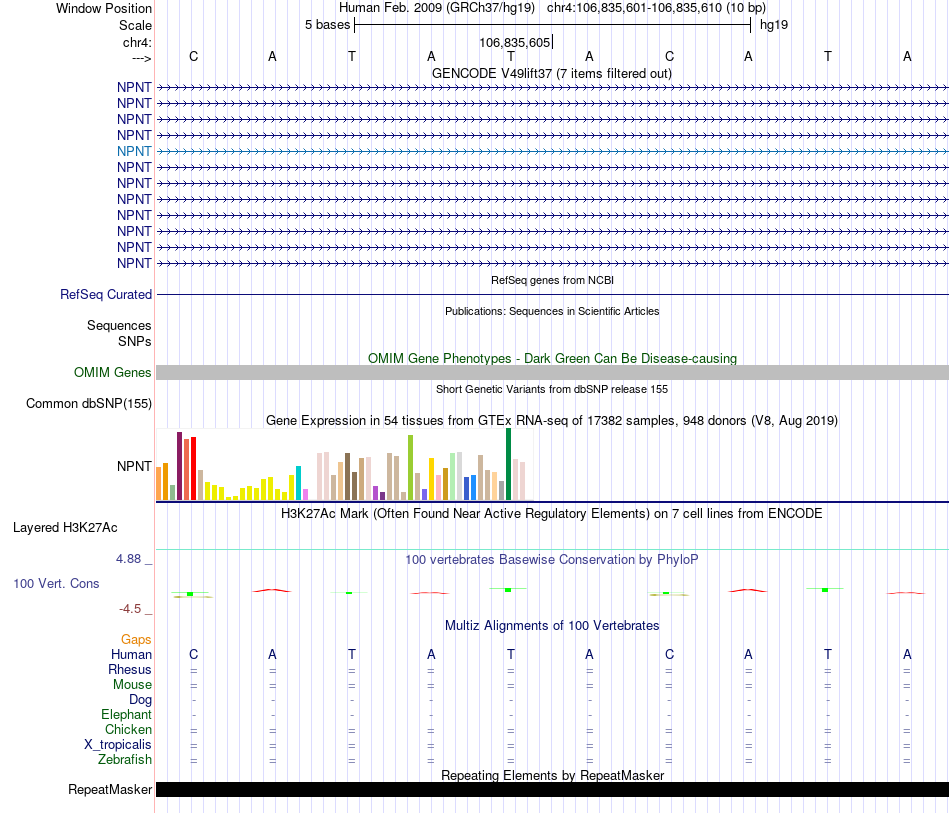 Window Position    Human Feb. 2009 (GRCh37/hg19)  chr4:106,835,601-106,835,610 (10 bp)
Scale    5 bases    hg19
chr4:    106,835,605
--->    C    A    T    A    T    A    C    A    T    A
GENCODE V49lift37 (7 items filtered out)
NPNT
NPNT
NPNT
NPNT
NPNT
NPNT
NPNT
NPNT
NPNT
NPNT
NPNT
NPNT
RefSeq genes from NCBI
RefSeq Curated
Publications: Sequences in Scientific Articles
Sequences
SNPs
OMIM Gene Phenotypes - Dark Green Can Be Disease-causing
OMIM Genes
Short Genetic Variants from dbSNP release 155
Common dbSNP(155)
Gene Expression in 54 tissues from GTEx RNA-seq of 17382 samples, 948 donors (V8, Aug 2019)
NPNT
H3K27Ac Mark (Often Found Near Active Regulatory Elements) on 7 cell lines from ENCODE
Layered H3K27Ac
4.88 _    100 vertebrates Basewise Conservation by PhyloP
100 Vert. Cons
-4.5 _
Multiz Alignments of 100 Vertebrates
Gaps
Human    C    A    T    A    T    A    C    A    T    A
Rhesus    =    =    =    =    =    =    =    =    =    =
Mouse    =    =    =    =    =    =    =    =    =    =
Dog    -    -    -    -    -    -    -    -    -    -
Elephant    -    -    -    -    -    -    -    -    -    -
Chicken    =    =    =    =    =    =    =    =    =    =
X_tropicalis    =    =    =    =    =    =    =    =    =    =
Zebrafish    =    =    =    =    =    =    =    =    =    =
Repeating Elements by RepeatMasker
RepeatMasker